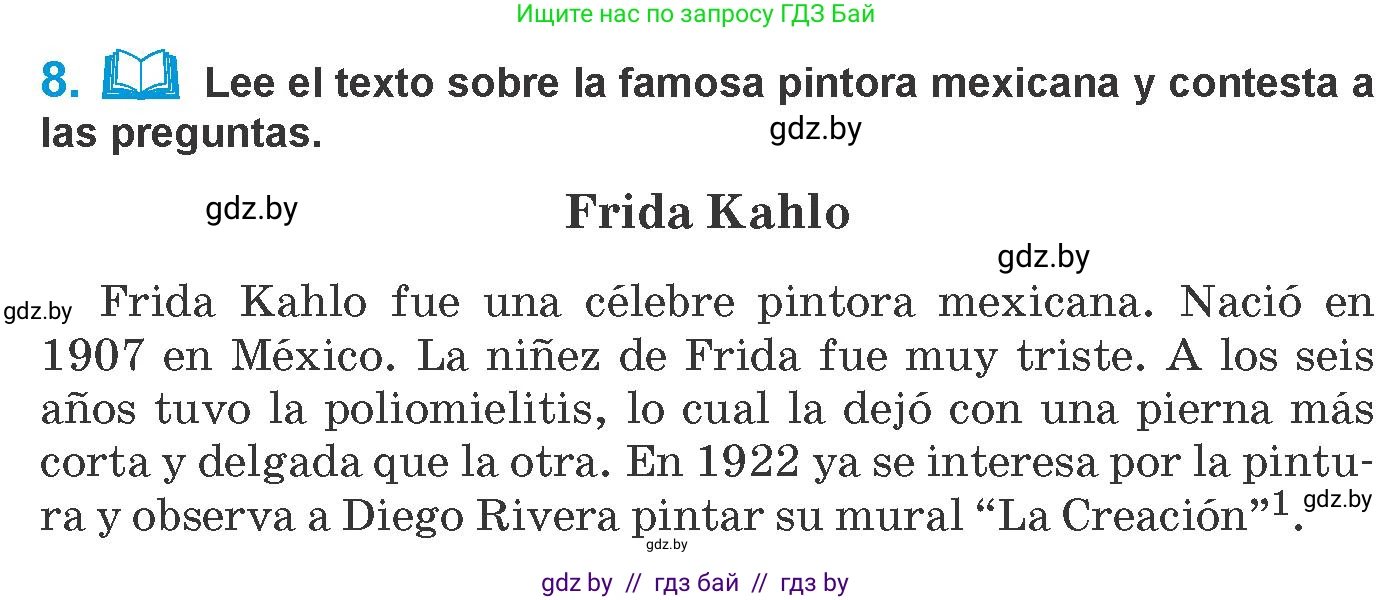 Ищите нас по запросу ГДЗ Бай

8. Lee el texto sobre la famosa pintora mexicana y contesta a las preguntas.

gdz.by

gdz.by

Frida Kahlo

gdz.by

gdz.by Frida Kahlo fue una célebre pintora mexicana. Nació en 1907 en México. La niñez de Frida fue muy triste. A los seis años tuvo la poliomielitis, lo cual la dejó con una pierna más corta y delgada que la otra. En 1922 ya se interesa por la pintura y observa a Diego Rivera pintar su mural “La Creación”$^1$. gdz.by

gdz.by

gdz by // гдз бай // гдз by